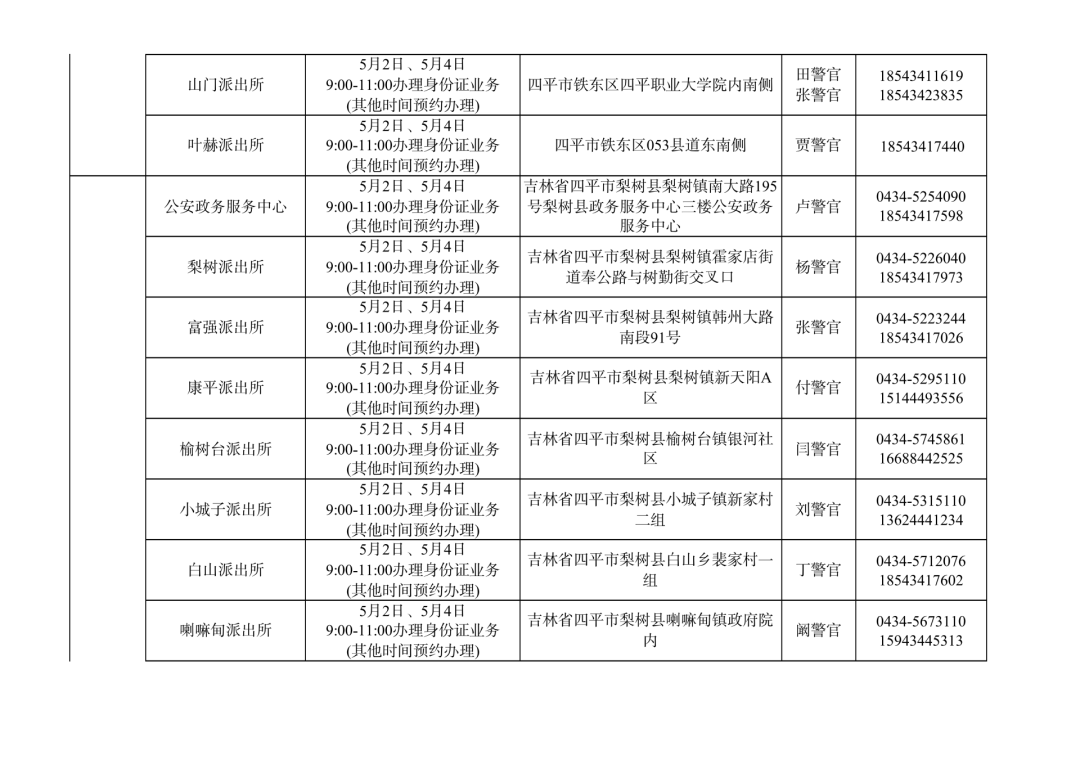 | | | | | |
|---|---|---|---|---|
| 山门派出所 | 5月2日、5月4日 9:00-11:00办理身份证业务 (其他时间预约办理) | 四平市铁东区四平职业大学院内南侧 | 田警官 张警官 | 18543411619 18543423835 |
| 叶赫派出所 | 5月2日、5月4日 9:00-11:00办理身份证业务 (其他时间预约办理) | 四平市铁东区053县道东南侧 | 贾警官 | 18543417440 |
| 公安政务服务中心 | 5月2日、5月4日 9:00-11:00办理身份证业务 (其他时间预约办理) | 吉林省四平市梨树县梨树镇南大路195号梨树县政务服务中心三楼公安政务服务中心 | 卢警官 | 0434-5254090 18543417598 |
| 梨树派出所 | 5月2日、5月4日 9:00-11:00办理身份证业务 (其他时间预约办理) | 吉林省四平市梨树县梨树镇霍家店街道奉公路与树勤街交叉口 | 杨警官 | 0434-5226040 18543417973 |
| 富强派出所 | 5月2日、5月4日 9:00-11:00办理身份证业务 (其他时间预约办理) | 吉林省四平市梨树县梨树镇韩州大路南段91号 | 张警官 | 0434-5223244 18543417026 |
| 康平派出所 | 5月2日、5月4日 9:00-11:00办理身份证业务 (其他时间预约办理) | 吉林省四平市梨树县梨树镇新天阳A区 | 付警官 | 0434-5295110 15144493556 |
| 榆树台派出所 | 5月2日、5月4日 9:00-11:00办理身份证业务 (其他时间预约办理) | 吉林省四平市梨树县榆树台镇银河社区 | 闫警官 | 0434-5745861 16688442525 |
| 小城子派出所 | 5月2日、5月4日 9:00-11:00办理身份证业务 (其他时间预约办理) | 吉林省四平市梨树县小城子镇新家村二组 | 刘警官 | 0434-5315110 13624441234 |
| 白山派出所 | 5月2日、5月4日 9:00-11:00办理身份证业务 (其他时间预约办理) | 吉林省四平市梨树县白山乡裴家村一组 | 丁警官 | 0434-5712076 18543417602 |
| 喇嘛甸派出所 | 5月2日、5月4日 9:00-11:00办理身份证业务 (其他时间预约办理) | 吉林省四平市梨树县喇嘛甸镇政府院内 | 阚警官 | 0434-5673110 15943445313 |